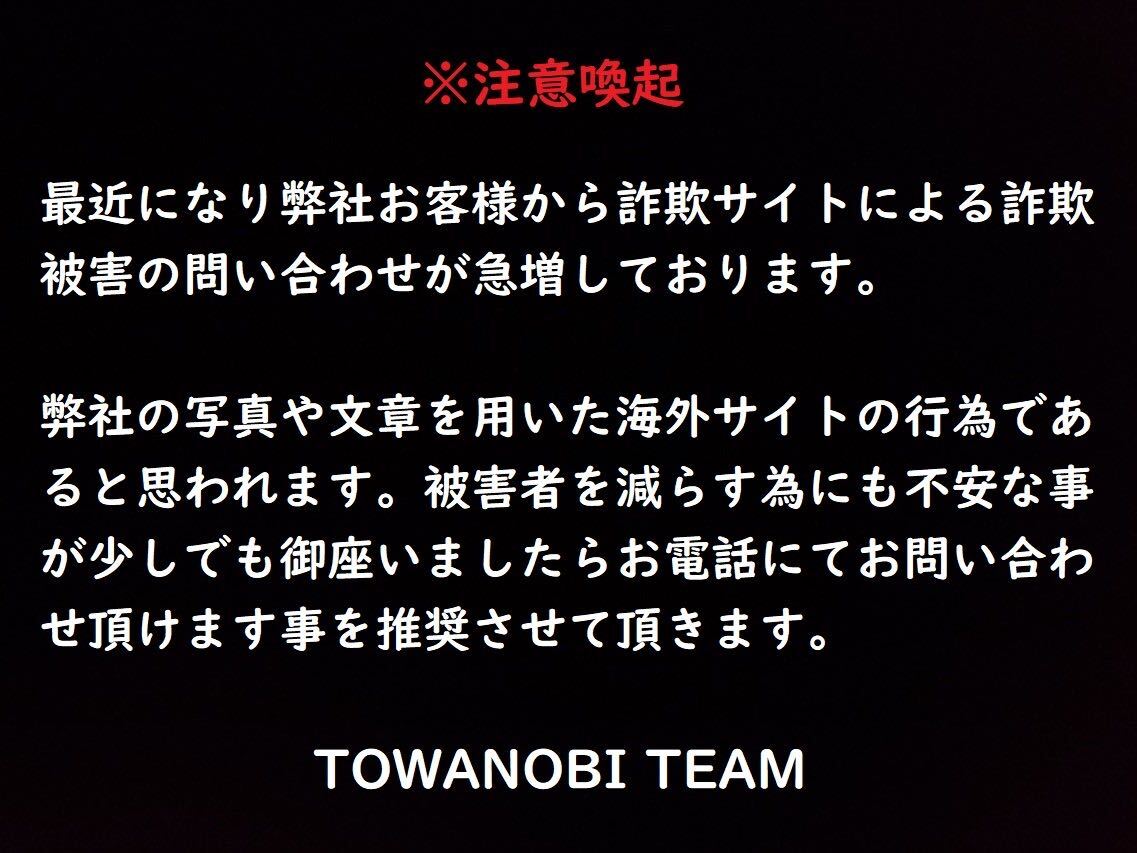 ※注意喚起

最近になり弊社お客様から詐欺サイトによる詐欺被害の問い合わせが急増しております。

弊社の写真や文章を用いた海外サイトの行為であると思われます。被害者を減らす為にも不安な事が少しでも御座いましたらお電話にてお問い合わせ頂けます事を推奨させて頂きます。

TOWANOBI TEAM